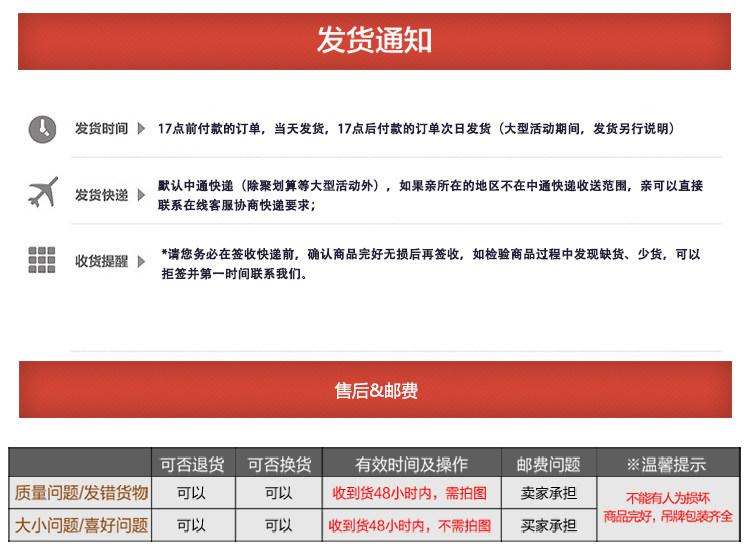 发货通知

发货时间 17点前付款的订单，当天发货，17点后付款的订单次日发货（大型活动期间，发货另行说明）

发货快递 默认中通快递（除聚划算等大型活动外），如果亲所在的地区不在中通快递收送范围，亲可以直接联系在线客服协商快递要求；

收货提醒 *请您务必在签收快递前，确认商品完好无损后再签收，如检验商品过程中发现缺货、少货，可以拒签并第一时间联系我们。

售后&邮费

|  | 可否退货 | 可否换货 | 有效时间及操作 | 邮费问题 | ※温馨提示 |
|---|---|---|---|---|---|
| 质量问题/发错货物 | 可以 | 可以 | 收到货48小时内，需拍图 | 卖家承担 | 不能有人为损坏 商品完好，吊牌包装齐全 |
| 大小问题/喜好问题 | 可以 | 可以 | 收到货48小时内，不需拍图 | 买家承担 | |